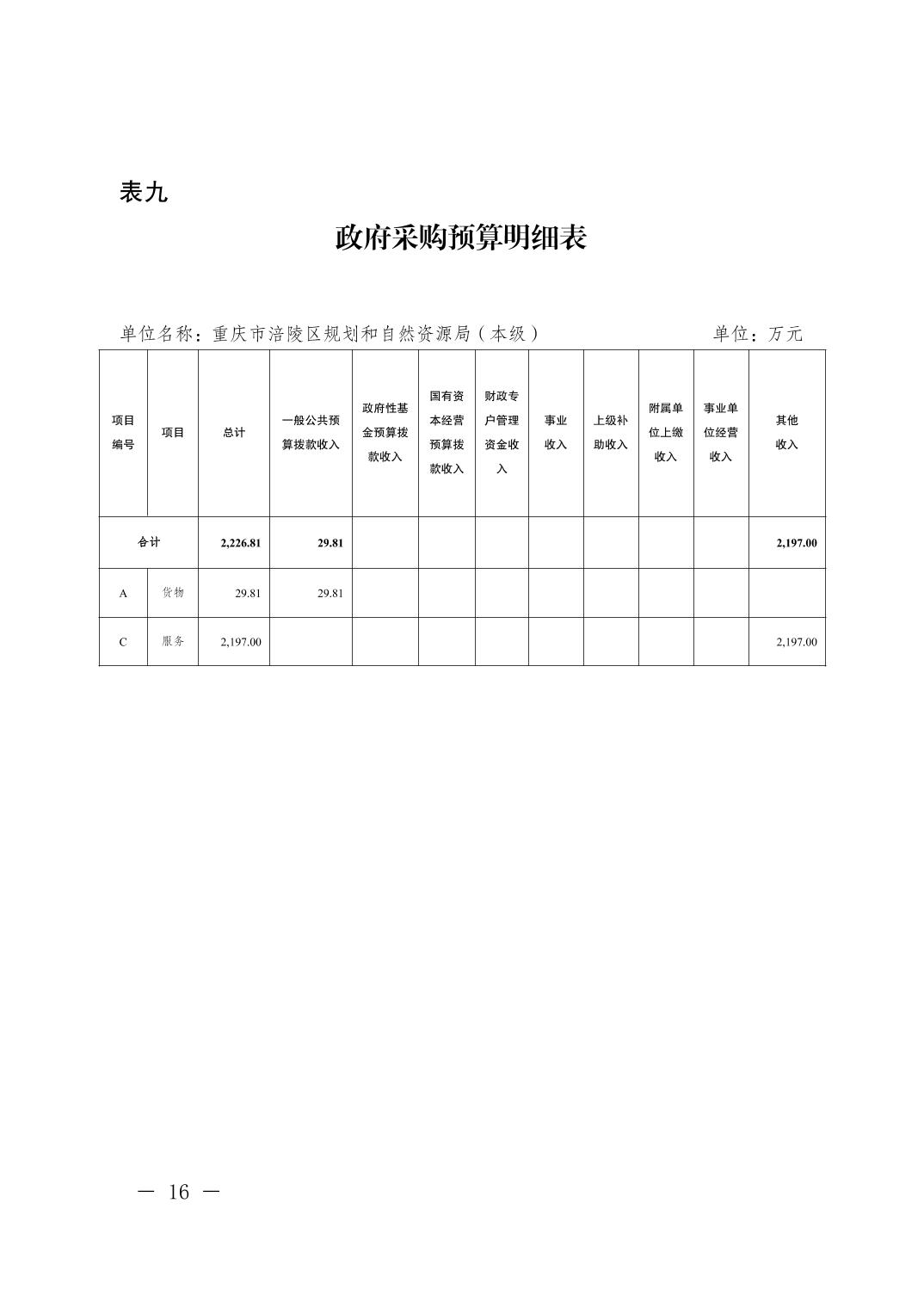 表九

政府采购预算明细表

单位名称：重庆市涪陵区规划和自然资源局（本级） 单位：万元

| 项目编号 | 项目 | 总计 | 一般公共预算拨款收入 | 政府性基金预算拨款收入 | 国有资本经营预算拨款收入 | 财政专户管理资金收入 | 事业收入 | 上级补助收入 | 附属单位上缴收入 | 事业单位经营收入 | 其他收入 |
|---|---|---|---|---|---|---|---|---|---|---|---|
| 合计 | | 2,226.81 | 29.81 | | | | | | | | 2,197.00 |
| A | 货物 | 29.81 | 29.81 | | | | | | | | |
| C | 服务 | 2,197.00 | | | | | | | | | 2,197.00 |

— 16 —